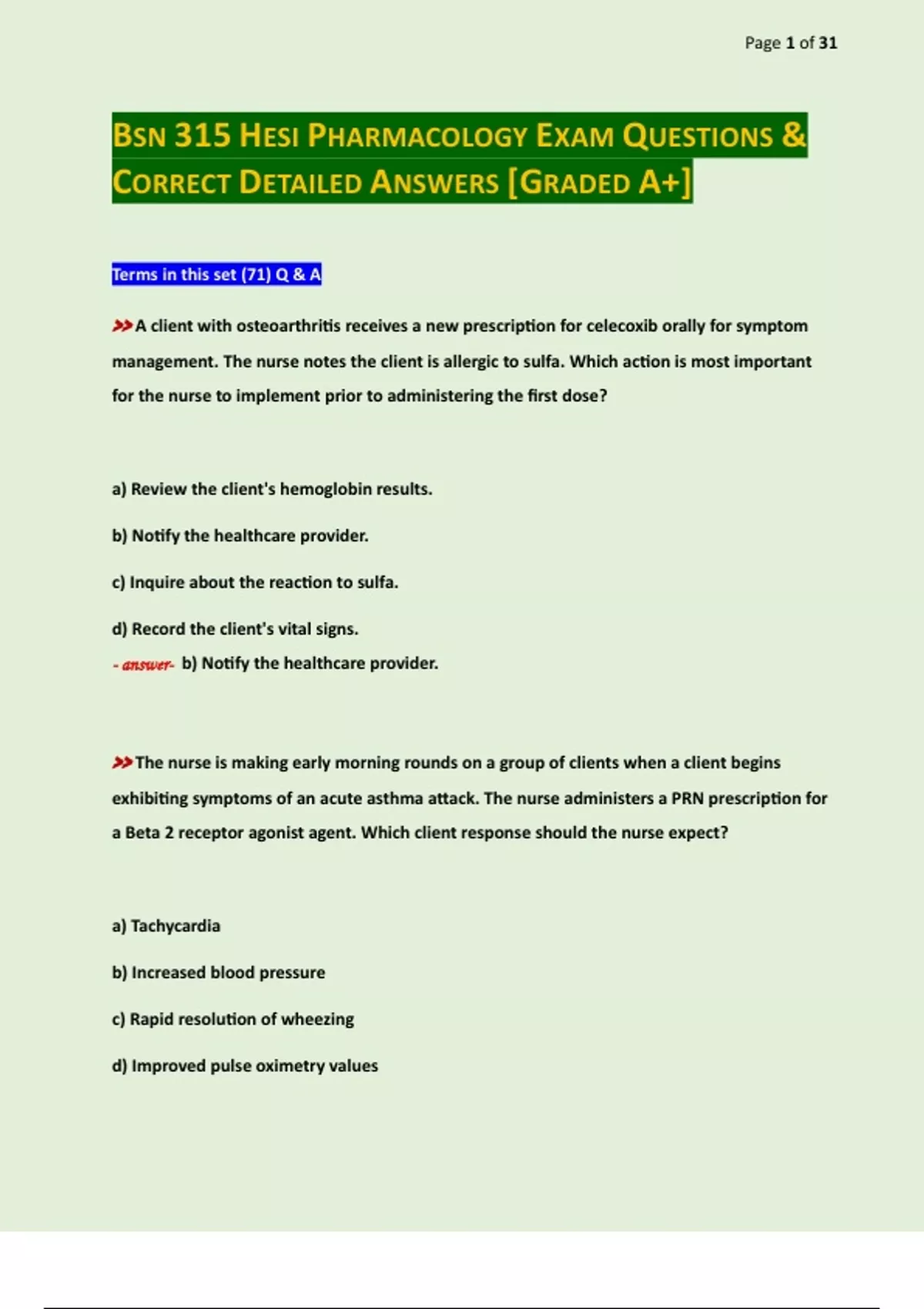 Page 1 of 31

BSN 315 HESI PHARMACOLOGY EXAM QUESTIONS & CORRECT DETAILED ANSWERS [GRADED A+]

Terms in this set (71) Q & A

>>A client with osteoarthritis receives a new prescription for celecoxib orally for symptom management. The nurse notes the client is allergic to sulfa. Which action is most important for the nurse to implement prior to administering the first dose?

a) Review the client's hemoglobin results.

b) Notify the healthcare provider.

c) Inquire about the reaction to sulfa.

d) Record the client's vital signs.

- answer- b) Notify the healthcare provider.

>>The nurse is making early morning rounds on a group of clients when a client begins exhibiting symptoms of an acute asthma attack. The nurse administers a PRN prescription for a Beta 2 receptor agonist agent. Which client response should the nurse expect?

a) Tachycardia

b) Increased blood pressure

c) Rapid resolution of wheezing

d) Improved pulse oximetry values